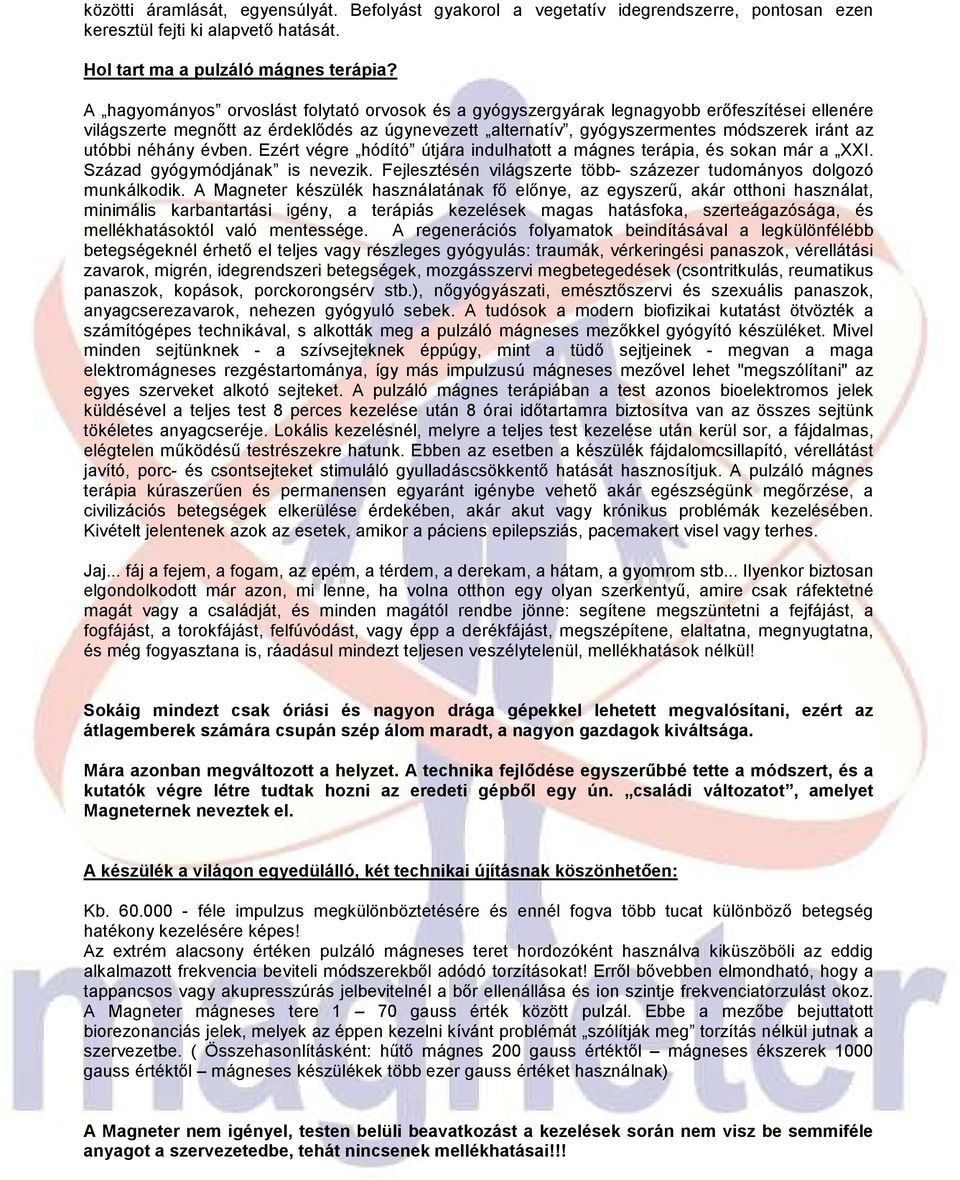 közötti áramlását, egyensúlyát. Befolyást gyakorol a vegetatív idegrendszerre, pontosan ezen keresztül fejti ki alapvető hatását.

Hol tart ma a pulzáló mágnes terápia?

A „hagyományos” orvoslást folytató orvosok és a gyógyszergyárak legnagyobb erőfeszítései ellenére világszerte megnőtt az érdeklődés az úgynevezett „alternatív”, gyógyszermentes módszerek iránt az utóbbi néhány évben. Ezért végre „hódító” útjára indulhatott a mágnes terápia, és sokan már a „XXI. Század gyógymódjának” is nevezik. Fejlesztésén világszerte több- százezer tudományos dolgozó munkálkodik. A Magneter készülék használatának fő előnye, az egyszerű, akár otthoni használat, minimális karbantartási igény, a terápiás kezelések magas hatásfoka, szerteágazósága, és mellékhatásoktól való mentessége. A regenerációs folyamatok beindításával a legkülönfélébb betegségeknél érhető el teljes vagy részleges gyógyulás: traumák, vérkeringési panaszok, vérellátási zavarok, migrén, idegrendszeri betegségek, mozgásszervi megbetegedések (csontritkulás, reumatikus panaszok, kopások, porckorongsérv stb.), nőgyógyászati, emésztőszervi és szexuális panaszok, anyagcserezavarok, nehezen gyógyuló sebek. A tudósok a modern biofizikai kutatást ötvözték a számítógépes technikával, s alkották meg a pulzáló mágneses mezőkkel gyógyító készüléket. Mivel minden sejtünknek - a szívsejteknek éppúgy, mint a tüdő sejtjeinek - megvan a maga elektromágneses rezgéstartománya, így más impulzusú mágneses mezővel lehet "megszólítani" az egyes szerveket alkotó sejteket. A pulzáló mágnes terápiában a test azonos bioelektromos jelek küldésével a teljes test 8 perces kezelése után 8 órai időtartamra biztosítva van az összes sejtünk tökéletes anyagcseréje. Lokális kezelésnél, melyre a teljes test kezelése után kerül sor, a fájdalmas, elégtelen működésű testrészekre hatunk. Ebben az esetben a készülék fájdalomcsillapító, vérellátást javító, porc- és csontsejteket stimuláló gyulladáscsökkentő hatását hasznosítjuk. A pulzáló mágnes terápia kúraszerűen és permanensen egyaránt igénybe vehető akár egészségünk megőrzése, a civilizációs betegségek elkerülése érdekében, akár akut vagy krónikus problémák kezelésében. Kivételt jelentenek azok az esetek, amikor a páciens epilepsziás, pacemakert visel vagy terhes.

Jaj... fáj a fejem, a fogam, az epém, a térdem, a derekam, a hátam, a gyomrom stb... Ilyenkor biztosan elgondolkodott már azon, mi lenne, ha volna otthon egy olyan szerkentyű, amire csak ráfektetné magát vagy a családját, és minden magától rendbe jönne: segítene megszüntetni a fejfájást, a fogfájást, a torokfájást, felfúvódást, vagy épp a derékfájást, megszépítene, elaltatna, megnyugtatna, és még fogyasztana is, ráadásul mindezt teljesen veszélytelenül, mellékhatások nélkül!

Sokáig mindezt csak óriási és nagyon drága gépekkel lehetett megvalósítani, ezért az átlagemberek számára csupán szép álom maradt, a nagyon gazdagok kiváltsága.

Mára azonban megváltozott a helyzet. A technika fejlődése egyszerűbbé tette a módszert, és a kutatók végre létre tudtak hozni az eredeti gépből egy ún. „családi változatot”, amelyet Magneternek neveztek el.

A készülék a világon egyedülálló, két technikai újításnak köszönhetően:

Kb. 60.000 - féle impulzus megkülönböztetésére és ennél fogva több tucat különböző betegség hatékony kezelésére képes!
Az extrém alacsony értéken pulzáló mágneses teret hordozóként használva kiküszöböli az eddig alkalmazott frekvencia beviteli módszerekből adódó torzításokat! Erről bővebben elmondható, hogy a tappancsos vagy akupresszúrás jelbevitelnél a bőr ellenállása és ion szintje frekvenciatorzulást okoz. A Magneter mágneses tere 1 – 70 gauss érték között pulzál. Ebbe a mezőbe bejuttatott biorezonanciás jelek, melyek az éppen kezelni kívánt problémát „szólítják meg” torzítás nélkül jutnak a szervezetbe. ( Összehasonlításként: hűtő mágnes 200 gauss értéktől – mágneses ékszerek 1000 gauss értéktől – mágneses készülékek több ezer gauss értéket használnak)

A Magneter nem igényel, testen belüli beavatkozást a kezelések során nem visz be semmiféle anyagot a szervezetedbe, tehát nincsenek mellékhatásai!!!